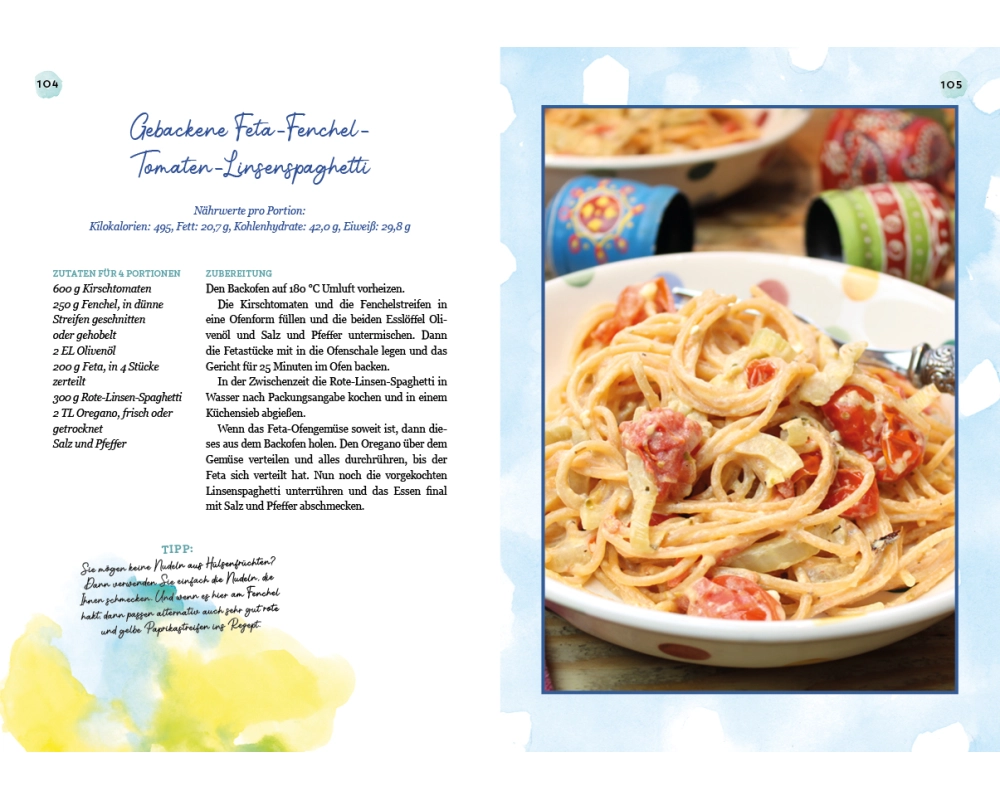 104

Gebackene Feta-Fenchel-Tomaten-Linsenspaghetti

Nährwerte pro Portion:
Kilokalorien: 495, Fett: 20,7 g, Kohlenhydrate: 42,0 g, Eiweiß: 29,8 g

ZUTATEN FÜR 4 PORTIONEN
600 g Kirschtomaten
250 g Fenchel, in dünne Streifen geschnitten oder gehobelt
2 EL Olivenöl
200 g Feta, in 4 Stücke zerteilt
300 g Rote-Linsen-Spaghetti
2 TL Oregano, frisch oder getrocknet
Salz und Pfeffer

ZUBEREITUNG
Den Backofen auf 180 °C Umluft vorheizen.

Die Kirschtomaten und die Fenchelstreifen in eine Ofenform füllen und die beiden Esslöffel Olivenöl und Salz und Pfeffer untermischen. Dann die Fetastücke mit in die Ofenschale legen und das Gericht für 25 Minuten im Ofen backen.

In der Zwischenzeit die Rote-Linsen-Spaghetti in Wasser nach Packungsangabe kochen und in einem Küchensieb abgießen.

Wenn das Feta-Ofengemüse soweit ist, dann dieses aus dem Backofen holen. Den Oregano über dem Gemüse verteilen und alles durchrühren, bis der Feta sich verteilt hat. Nun noch die vorgekochten Linsenspaghetti unterrühren und das Essen final mit Salz und Pfeffer abschmecken.

TIPP:
Sie mögen keine Nudeln aus Hülsenfrüchten? Dann verwenden Sie einfach die Nudeln, die Ihnen schmecken. Und wenn es hier am Fenchel hakt, dann passen alternativ auch sehr gut rote und gelbe Paprikastreifen ins Rezept.

105